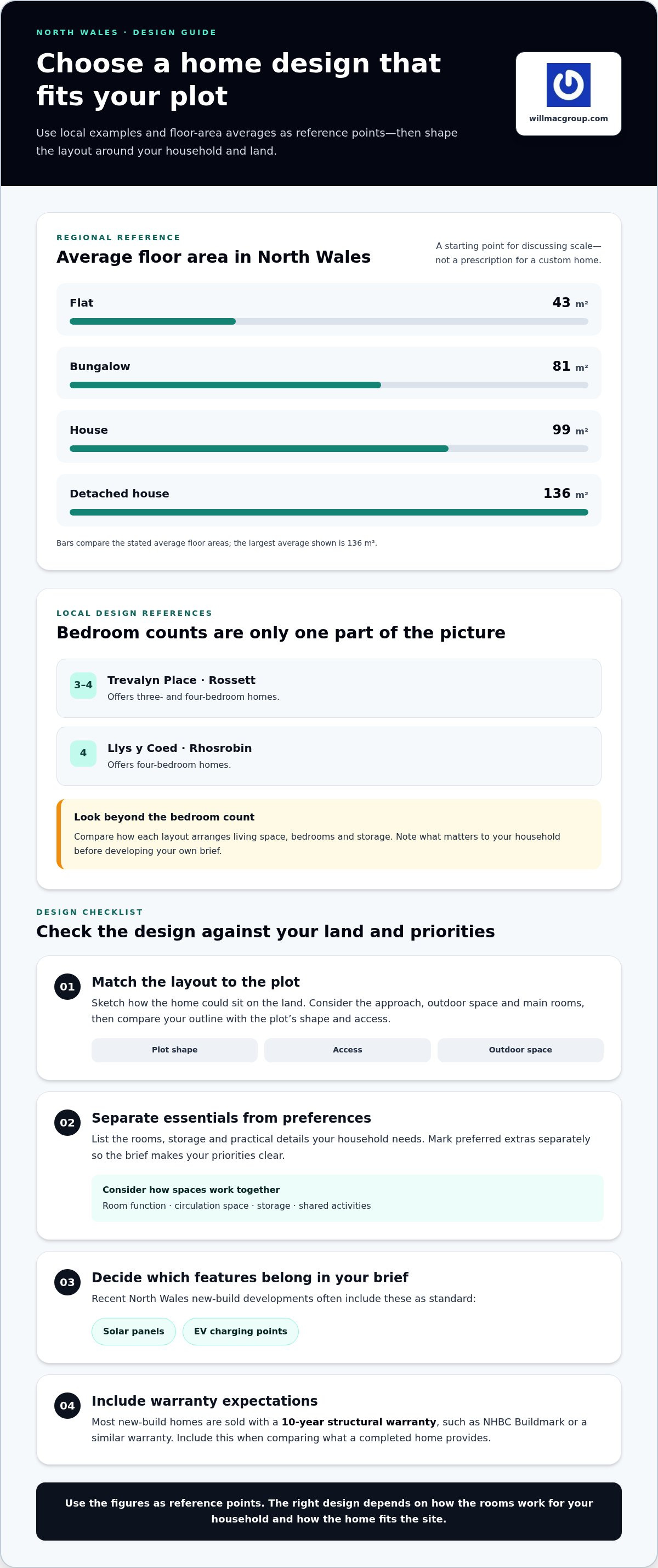 NORTH WALES · DESIGN GUIDE

Choose a home design that fits your plot

Use local examples and floor-area averages as reference points—then shape the layout around your household and land.

willmacgroup.com

REGIONAL REFERENCE

Average floor area in North Wales

A starting point for discussing scale—not a prescription for a custom home.

Flat
43 m²

Bungalow
81 m²

House
99 m²

Detached house
136 m²

Bars compare the stated average floor areas; the largest average shown is 136 m².

LOCAL DESIGN REFERENCES

Bedroom counts are only one part of the picture

3–4
Trevalyn Place · Rossett
Offers three- and four-bedroom homes.

4
Llys y Coed · Rhosrobin
Offers four-bedroom homes.

Look beyond the bedroom count

Compare how each layout arranges living space, bedrooms and storage. Note what matters to your household before developing your own brief.

DESIGN CHECKLIST

Check the design against your land and priorities

01
Match the layout to the plot

Sketch how the home could sit on the land. Consider the approach, outdoor space and main rooms, then compare your outline with the plot's shape and access.

Plot shape
Access
Outdoor space

02
Separate essentials from preferences

List the rooms, storage and practical details your household needs. Mark preferred extras separately so the brief makes your priorities clear.

Consider how spaces work together
Room function · circulation space · storage · shared activities

03
Decide which features belong in your brief

Recent North Wales new-build developments often include these as standard:

Solar panels
EV charging points

04
Include warranty expectations

Most new-build homes are sold with a 10-year structural warranty, such as NHBC Buildmark or a similar warranty. Include this when comparing what a completed home provides.

Use the figures as reference points. The right design depends on how the rooms work for your household and how the home fits the site.